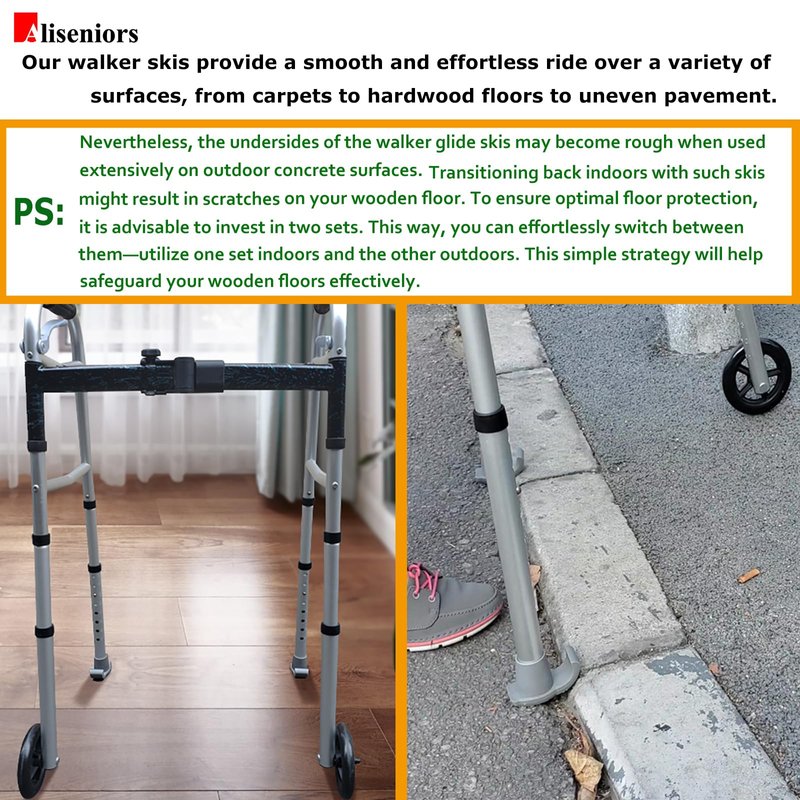 Aliseniors

Our walker skis provide a smooth and effortless ride over a variety of surfaces, from carpets to hardwood floors to uneven pavement.

PS:

Nevertheless, the undersides of the walker glide skis may become rough when used extensively on outdoor concrete surfaces. Transitioning back indoors with such skis might result in scratches on your wooden floor. To ensure optimal floor protection, it is advisable to invest in two sets. This way, you can effortlessly switch between them—utilize one set indoors and the other outdoors. This simple strategy will help safeguard your wooden floors effectively.